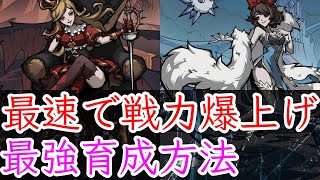 最速で戦力爆上げ
最強育成方法